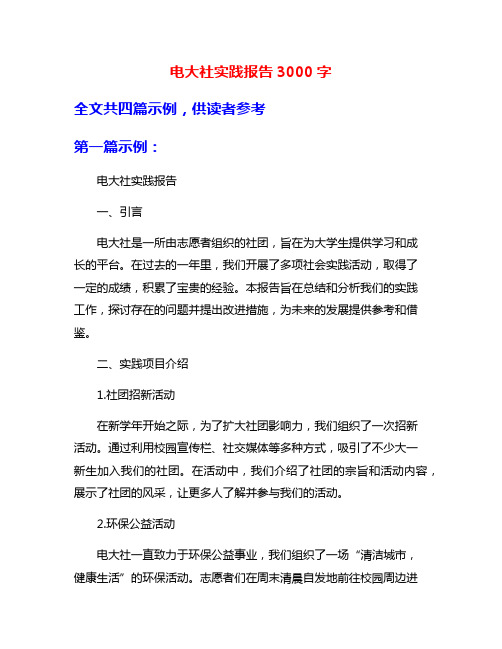 电大社实践报告 3000 字

全文共四篇示例，供读者参考

第一篇示例：

电大社实践报告

一、引言

电大社是一所由志愿者组织的社团，旨在为大学生提供学习和成长的平台。在过去的一年里，我们开展了多项社会实践活动，取得了一定的成绩，积累了宝贵的经验。本报告旨在总结和分析我们的实践工作，探讨存在的问题并提出改进措施，为未来的发展提供参考和借鉴。

二、实践项目介绍

1.社团招新活动

在新学年开始之际，为了扩大社团影响力，我们组织了一次招新活动。通过利用校园宣传栏、社交媒体等多种方式，吸引了不少大一新生加入我们的社团。在活动中，我们介绍了社团的宗旨和活动内容，展示了社团的风采，让更多人了解并参与我们的活动。

2.环保公益活动

电大社一直致力于环保公益事业，我们组织了一场“清洁城市，健康生活”的环保活动。志愿者们在周末清晨自发地前往校园周边进